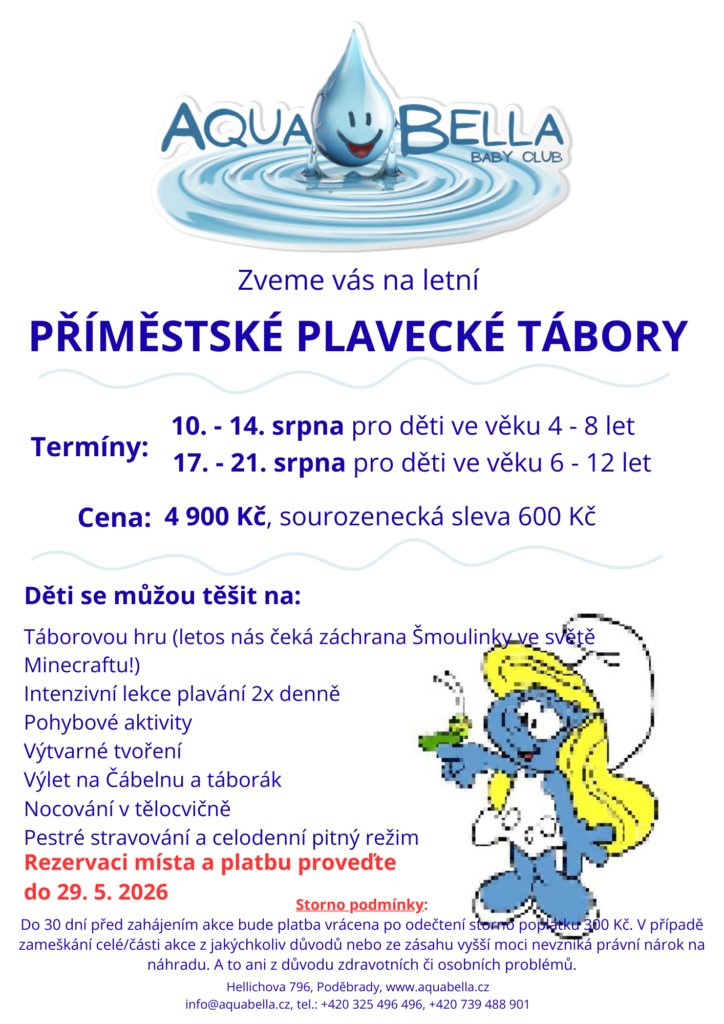 AQUA BELLA
BABY CLUB

Zveme vás na letní

PŘÍMĚSTSKÉ PLAVECKÉ TÁBORY

Termíny: 10. - 14. srpna pro děti ve věku 4 - 8 let
17. - 21. srpna pro děti ve věku 6 - 12 let

Cena: 4 900 Kč, sourozenecká sleva 600 Kč

Děti se můžou těšit na:

Táborovou hru (letos nás čeká záchrana Šmoulinky ve světě Minecraftu!)
Intenzivní lekce plavání 2x denně
Pohybové aktivity
Výtvarné tvoření
Výlet na Čábelnu a táborák
Nocování v tělocvičně
Pestré stravování a celodenní pitný režim

Rezervaci místa a platbu proveďte do 29. 5. 2026

Storno podmínky:
Do 30 dní před zahájením akce bude platba vrácena po odečtení storno poplatku 300 Kč. V případě zameškání celé/části akce z jakýchkoliv důvodů nebo ze zásahu vyšší moci nevzniká právní nárok na náhradu. A to ani z důvodu zdravotních či osobních problémů.

Hellichova 796, Poděbrady, www.aquabella.cz
info@aquabella.cz, tel.: +420 325 496 496, +420 739 488 901